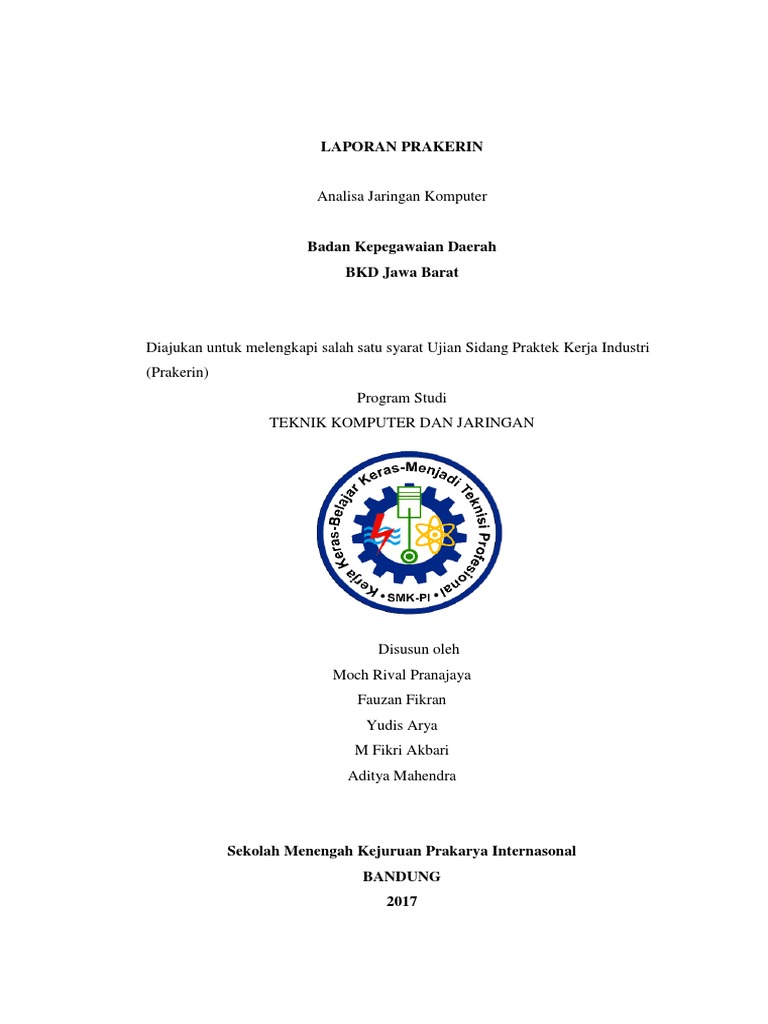 LAPORAN PRAKERIN

Analisa Jaringan Komputer

Badan Kepegawaian Daerah
BKD Jawa Barat

Diajukan untuk melengkapi salah satu syarat Ujian Sidang Praktek Kerja Industri (Prakerin)

Program Studi
TEKNIK KOMPUTER DAN JARINGAN

Kerja Keras-Belajar Keras-Menjadi Teknisi Profesional
SMK-PI

Disusun oleh
Moch Rival Pranajaya
Fauzan Fikran
Yudis Arya
M Fikri Akbari
Aditya Mahendra

Sekolah Menengah Kejuruan Prakarya Internasonal
BANDUNG
2017